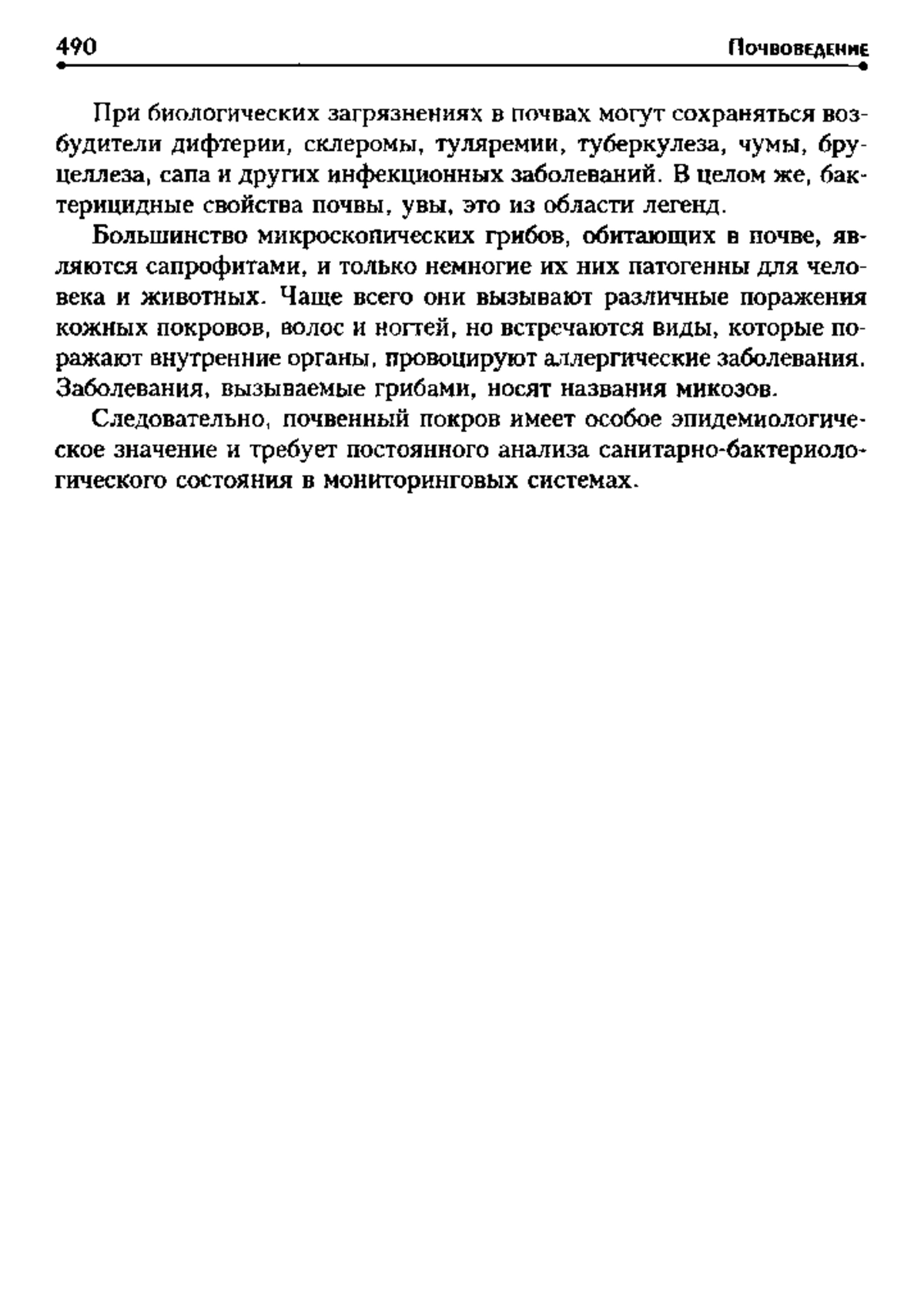 490 Почвоведение

При биологических загрязнениях в почвах могут сохраняться возбудители дифтерии, склеромы, туляремии, туберкулеза, чумы, бруцеллеза, сапа и других инфекционных заболеваний. В целом же, бактерицидные свойства почвы, увы, это из области легенд.

Большинство микроскопических грибов, обитающих в почве, являются сапрофитами, и только немногие их них патогенны для человека и животных. Чаще всего они вызывают различные поражения кожных покровов, волос и ногтей, но встречаются виды, которые поражают внутренние органы, провоцируют аллергические заболевания. Заболевания, вызываемые грибами, носят названия микозов.

Следовательно, почвенный покров имеет особое эпидемиологическое значение и требует постоянного анализа санитарно-бактериологического состояния в мониторинговых системах.